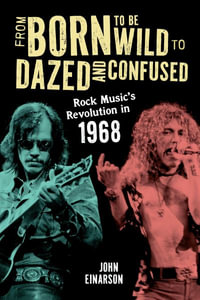 FROM BORN TO BE WILD TO DAZED AND CONFUSED

Rock Music's Revolution in 1968

JOHN EINARSON